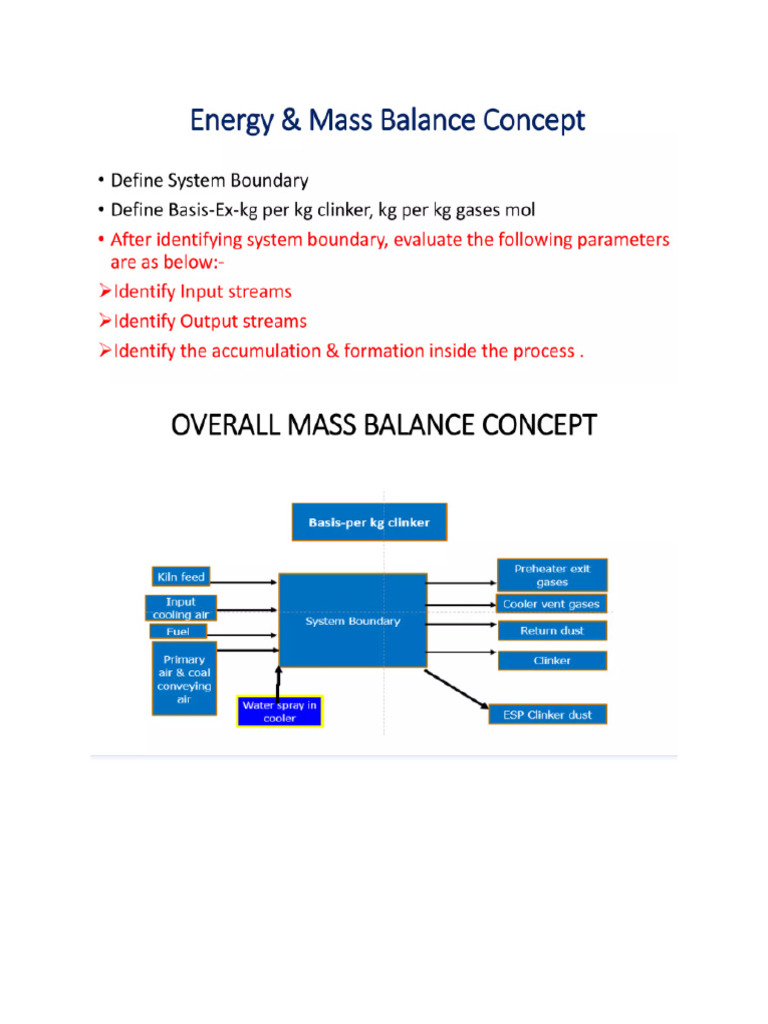 Energy & Mass Balance Concept

• Define System Boundary
• Define Basis-Ex-kg per kg clinker, kg per kg gases mol
• After identifying system boundary, evaluate the following parameters are as below:-
➢Identify Input streams
➢Identify Output streams
➢Identify the accumulation & formation inside the process .

OVERALL MASS BALANCE CONCEPT

Basis-per kg clinker

Kiln feed
Input cooling air
Fuel
Primary air & coal conveying air
Water spray in cooler
System Boundary
Preheater exit gases
Cooler vent gases
Return dust
Clinker
ESP Clinker dust